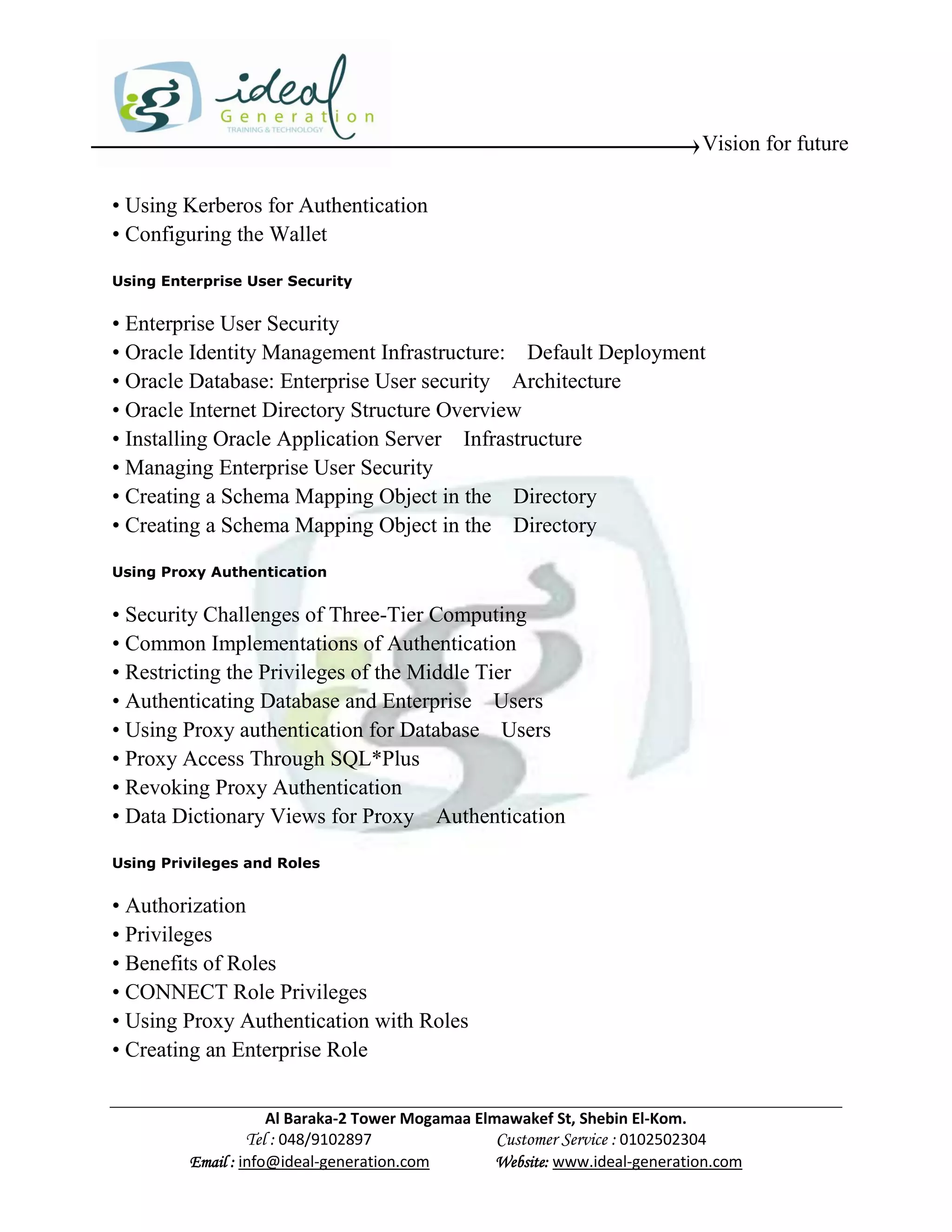 ideal Generation
TRAINING & TECHNOLOGY

Vision for future

• Using Kerberos for Authentication
• Configuring the Wallet

Using Enterprise User Security

• Enterprise User Security
• Oracle Identity Management Infrastructure: Default Deployment
• Oracle Database: Enterprise User security Architecture
• Oracle Internet Directory Structure Overview
• Installing Oracle Application Server Infrastructure
• Managing Enterprise User Security
• Creating a Schema Mapping Object in the Directory
• Creating a Schema Mapping Object in the Directory

Using Proxy Authentication

• Security Challenges of Three-Tier Computing
• Common Implementations of Authentication
• Restricting the Privileges of the Middle Tier
• Authenticating Database and Enterprise Users
• Using Proxy authentication for Database Users
• Proxy Access Through SQL*Plus
• Revoking Proxy Authentication
• Data Dictionary Views for Proxy Authentication

Using Privileges and Roles

• Authorization
• Privileges
• Benefits of Roles
• CONNECT Role Privileges
• Using Proxy Authentication with Roles
• Creating an Enterprise Role

Al Baraka-2 Tower Mogamaa Elmawakef St, Shebin El-Kom.
Tel : 048/9102897 Customer Service : 0102502304
Email : info@ideal-generation.com Website: www.ideal-generation.com